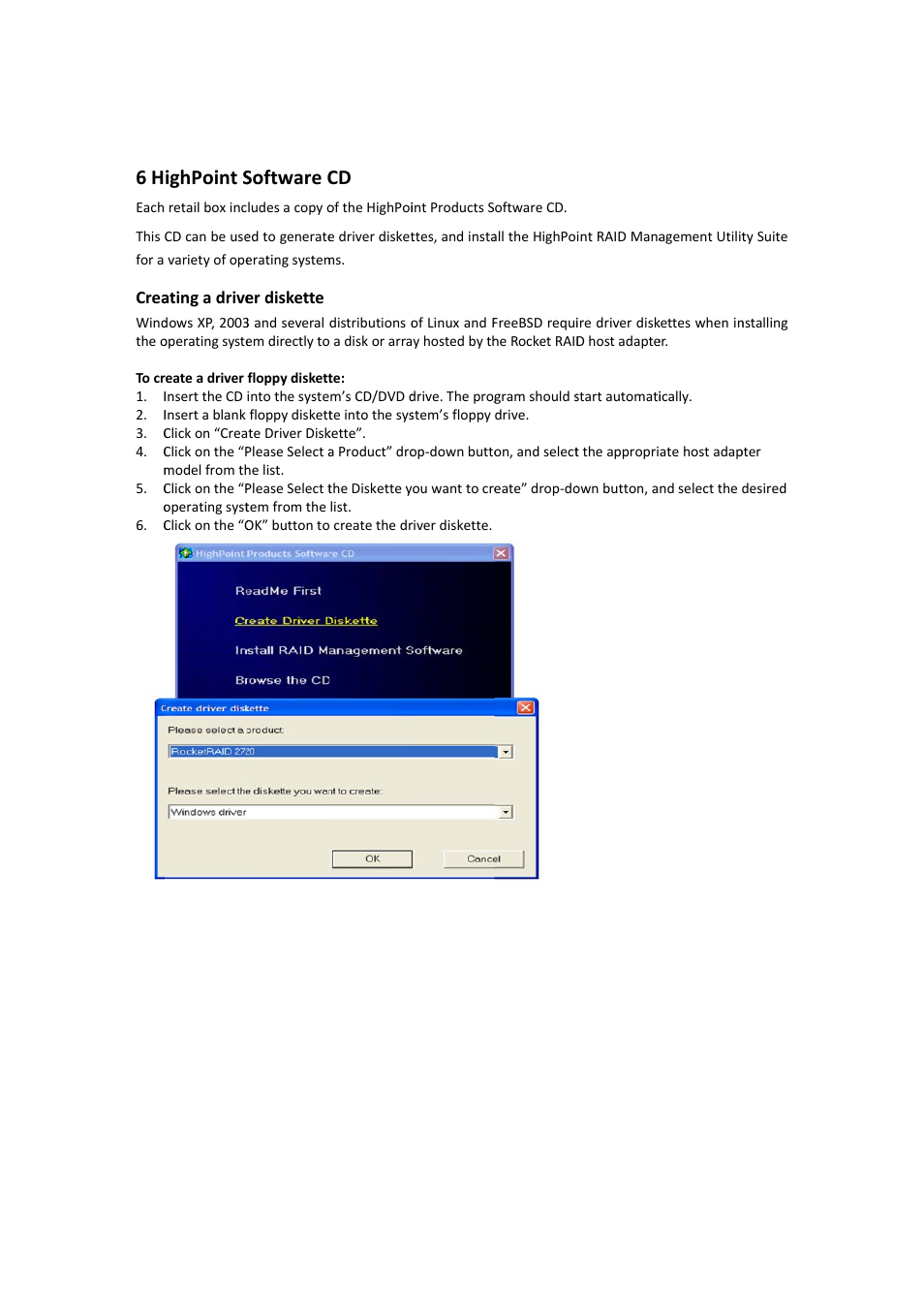 6 HighPoint Software CD

Each retail box includes a copy of the HighPoint Products Software CD.

This CD can be used to generate driver diskettes, and install the HighPoint RAID Management Utility Suite for a variety of operating systems.

Creating a driver diskette

Windows XP, 2003 and several distributions of Linux and FreeBSD require driver diskettes when installing the operating system directly to a disk or array hosted by the Rocket RAID host adapter.

To create a driver floppy diskette:

1. Insert the CD into the system's CD/DVD drive. The program should start automatically.
2. Insert a blank floppy diskette into the system's floppy drive.
3. Click on "Create Driver Diskette".
4. Click on the "Please Select a Product" drop-down button, and select the appropriate host adapter model from the list.
5. Click on the "Please Select the Diskette you want to create" drop-down button, and select the desired operating system from the list.
6. Click on the "OK" button to create the driver diskette.

HighPoint Products Software CD

ReadMe First

Create Driver Diskette

Install RAID Management Software

Browse the CD

Create driver diskette

Please select a product:

RocketRAID 2720

Please select the diskette you want to create:

Windows driver

OK

Cancel